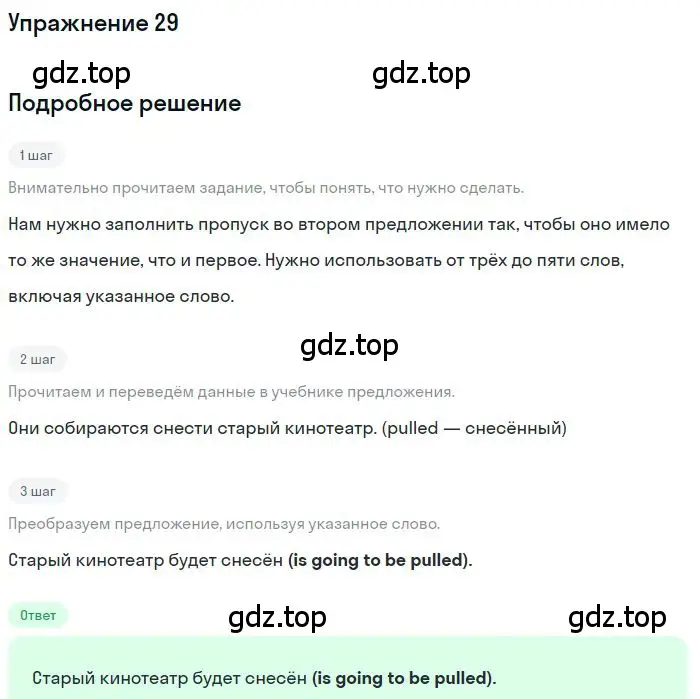 Упражнение 29

gdz.top gdz.top

Подробное решение

1 шаг

Внимательно прочитаем задание, чтобы понять, что нужно сделать.

Нам нужно заполнить пропуск во втором предложении так, чтобы оно имело то же значение, что и первое. Нужно использовать от трёх до пяти слов, включая указанное слово.

gdz.top

2 шаг

Прочитаем и переведём данные в учебнике предложения.

Они собираются снести старый кинотеатр. (pulled — снесённый)

3 шаг

Преобразуем предложение, используя указанное слово.

Старый кинотеатр будет снесён (is going to be pulled).

Ответ

gdz.top gdz.top

Старый кинотеатр будет снесён (is going to be pulled).